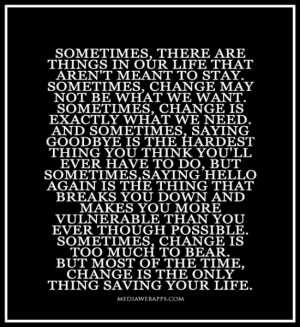 SOMETIMES, THERE ARE THINGS IN OUR LIFE THAT AREN'T MEANT TO STAY. SOMETIMES, CHANGE MAY NOT BE WHAT WE WANT. SOMETIMES, CHANGE IS EXACTLY WHAT WE NEED. AND SOMETIMES, SAYING GOODBYE IS THE HARDEST THING YOU THINK YOU'LL EVER HAVE TO DO, BUT SOMETIMES,SAYING HELLO AGAIN IS THE THING THAT BREAKS YOU DOWN AND MAKES YOU MORE VULNERABLE THAN YOU EVER THOUGH POSSIBLE. SOMETIMES, CHANGE IS TOO MUCH TO BEAR. BUT MOST OF THE TIME, CHANGE IS THE ONLY THING SAVING YOUR LIFE.

MEDIAWEBAPPS.COM